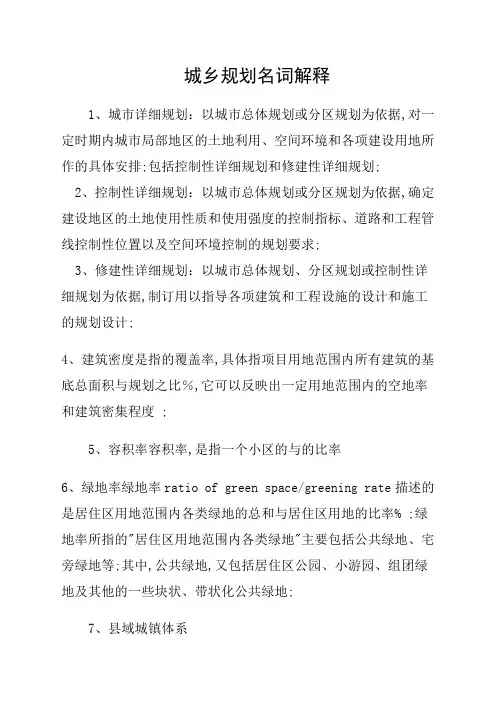 城乡规划名词解释

1、城市详细规划：以城市总体规划或分区规划为依据,对一定时期内城市局部地区的土地利用、空间环境和各项建设用地所作的具体安排;包括控制性详细规划和修建性详细规划;

2、控制性详细规划：以城市总体规划或分区规划为依据,确定建设地区的土地使用性质和使用强度的控制指标、道路和工程管线控制性位置以及空间环境控制的规划要求;

3、修建性详细规划：以城市总体规划、分区规划或控制性详细规划为依据,制订用以指导各项建筑和工程设施的设计和施工的规划设计;

4、建筑密度是指的覆盖率,具体指项目用地范围内所有建筑的基底总面积与规划之比%,它可以反映出一定用地范围内的空地率和建筑密集程度 ;

5、容积率容积率,是指一个小区的与的比率

6、绿地率绿地率 ratio of green space/greening rate 描述的是居住区用地范围内各类绿地的总和与居住区用地的比率% ;绿地率所指的"居住区用地范围内各类绿地"主要包括公共绿地、宅旁绿地等;其中,公共绿地,又包括居住区公园、小游园、组团绿地及其他的一些块状、带状化公共绿地;

7、县域城镇体系